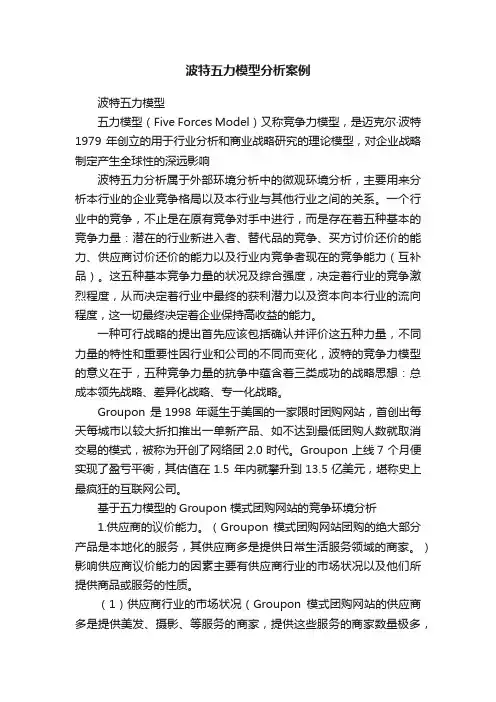 波特五力模型分析案例

波特五力模型

五力模型（Five Forces Model）又称竞争力模型，是迈克尔·波特1979 年创立的用于行业分析和商业战略研究的理论模型，对企业战略制定产生全球性的深远影响

波特五力分析属于外部环境分析中的微观环境分析，主要用来分析本行业的企业竞争格局以及本行业与其他行业之间的关系。一个行业中的竞争，不止是在原有竞争对手中进行，而是存在着五种基本的竞争力量：潜在的行业新进入者、替代品的竞争、买方讨价还价的能力、供应商讨价还价的能力以及行业内竞争者现在的竞争能力（互补品）。这五种基本竞争力量的状况及综合强度，决定着行业的竞争激烈程度，从而决定着行业中最终的获利潜力以及资本向本行业的流向程度，这一切最终决定着企业保持高收益的能力。

一种可行战略的提出首先应该包括确认并评价这五种力量，不同力量的特性和重要性因行业和公司的不同而变化，波特的竞争力模型的意义在于，五种竞争力量的抗争中蕴含着三类成功的战略思想：总成本领先战略、差异化战略、专一化战略。

Groupon 是 1998 年诞生于美国的一家限时团购网站，首创出每天每城市以较大折扣推出一单新产品、如不达到最低团购人数就取消交易的模式，被称为开创了网络团 2.0 时代。Groupon 上线 7 个月便实现了盈亏平衡，其估值在 1.5 年内就攀升到 13.5 亿美元，堪称史上最疯狂的互联网公司。

基于五力模型的 Groupon 模式团购网站的竞争环境分析

1.供应商的议价能力。（Groupon 模式团购网站团购的绝大部分产品是本地化的服务，其供应商多是提供日常生活服务领域的商家。）影响供应商议价能力的因素主要有供应商行业的市场状况以及他们所提供商品或服务的性质。

（1）供应商行业的市场状况（Groupon 模式团购网站的供应商多是提供美发、摄影、等服务的商家，提供这些服务的商家数量极多，